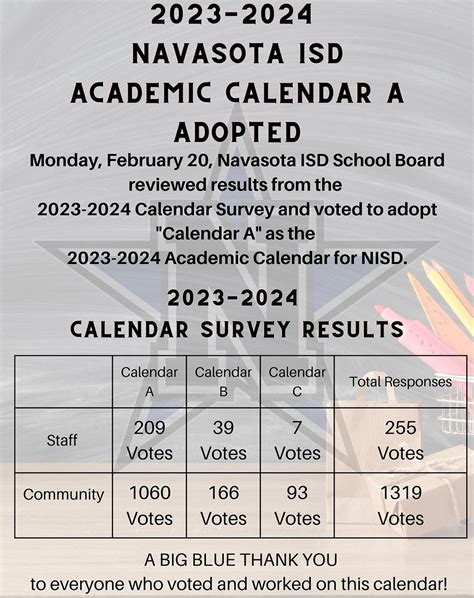 2023-2024
NAVASOTA ISD
ACADEMIC CALENDAR A
ADOPTED

Monday, February 20, Navasota ISD School Board reviewed results from the 2023-2024 Calendar Survey and voted to adopt "Calendar A" as the 2023-2024 Academic Calendar for NISD.

2023-2024
CALENDAR SURVEY RESULTS

| | Calendar A | Calendar B | Calendar C | Total Responses |
|---|---|---|---|---|
| Staff | 209 Votes | 39 Votes | 7 Votes | 255 Votes |
| Community | 1060 Votes | 166 Votes | 93 Votes | 1319 Votes |

A BIG BLUE THANK YOU
to everyone who voted and worked on this calendar!